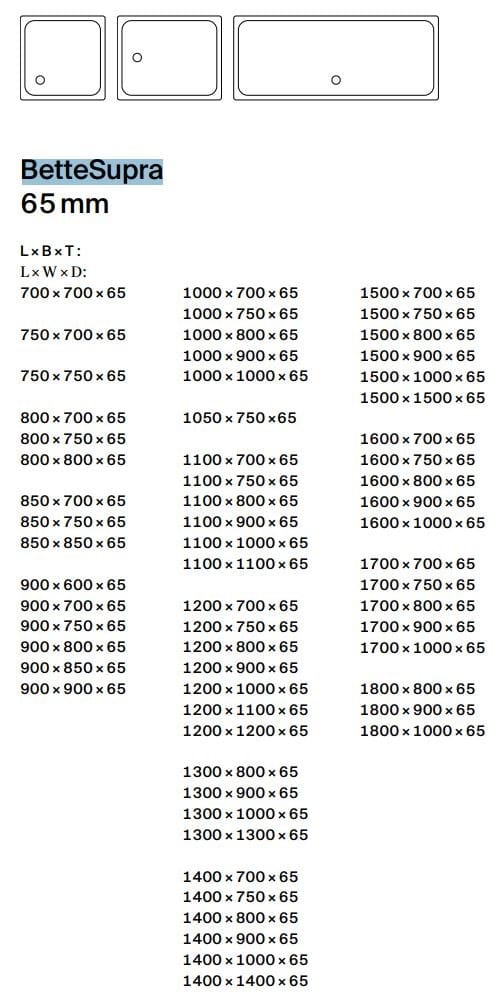 BetteSupra
65 mm

L × B × T:
L × W × D:

700 × 700 × 65

750 × 700 × 65
750 × 750 × 65

800 × 700 × 65
800 × 750 × 65
800 × 800 × 65

850 × 700 × 65
850 × 750 × 65
850 × 850 × 65

900 × 600 × 65
900 × 700 × 65
900 × 750 × 65
900 × 800 × 65
900 × 850 × 65
900 × 900 × 65

1000 × 700 × 65
1000 × 750 × 65
1000 × 800 × 65
1000 × 900 × 65
1000 × 1000 × 65

1050 × 750 × 65

1100 × 700 × 65
1100 × 750 × 65
1100 × 800 × 65
1100 × 900 × 65
1100 × 1000 × 65
1100 × 1100 × 65

1200 × 700 × 65
1200 × 750 × 65
1200 × 800 × 65
1200 × 900 × 65
1200 × 1000 × 65
1200 × 1100 × 65
1200 × 1200 × 65

1300 × 800 × 65
1300 × 900 × 65
1300 × 1000 × 65
1300 × 1300 × 65

1400 × 700 × 65
1400 × 750 × 65
1400 × 800 × 65
1400 × 900 × 65
1400 × 1000 × 65
1400 × 1400 × 65

1500 × 700 × 65
1500 × 750 × 65
1500 × 800 × 65
1500 × 900 × 65
1500 × 1000 × 65
1500 × 1500 × 65

1600 × 700 × 65
1600 × 750 × 65
1600 × 800 × 65
1600 × 900 × 65
1600 × 1000 × 65

1700 × 700 × 65
1700 × 750 × 65
1700 × 800 × 65
1700 × 900 × 65
1700 × 1000 × 65

1800 × 800 × 65
1800 × 900 × 65
1800 × 1000 × 65